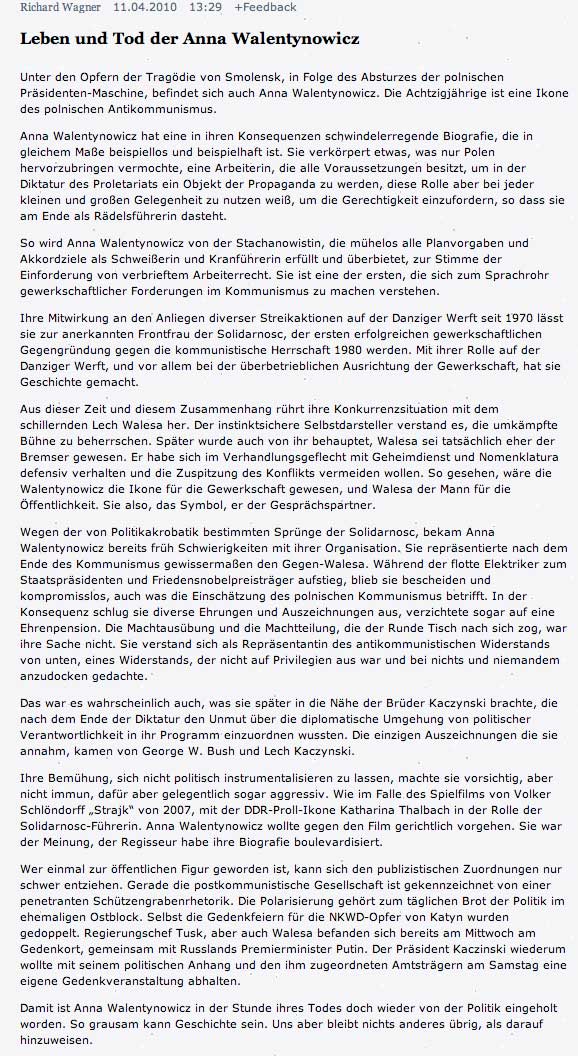 Richard Wagner 11.04.2010 13:29 +Feedback

Leben und Tod der Anna Walentynowicz

Unter den Opfern der Tragödie von Smolensk, in Folge des Absturzes der polnischen Präsidenten-Maschine, befindet sich auch Anna Walentynowicz. Die Achtzigjährige ist eine Ikone des polnischen Antikommunismus.

Anna Walentynowicz hat eine in ihren Konsequenzen schwindelerregende Biografie, die in gleichem Maße beispiellos und beispielhaft ist. Sie verkörpert etwas, was nur Polen hervorzubringen vermochte, eine Arbeiterin, die alle Voraussetzungen besitzt, um in der Diktatur des Proletariats ein Objekt der Propaganda zu werden, diese Rolle aber bei jeder kleinen und großen Gelegenheit zu nutzen weiß, um die Gerechtigkeit einzufordern, so dass sie am Ende als Rädelsführerin dasteht.

So wird Anna Walentynowicz von der Stachanowistin, die mühelos alle Planvorgaben und Akkordziele als Schweißerin und Kranführerin erfüllt und überbietet, zur Stimme der Einforderung von verbrieftem Arbeiterrecht. Sie ist eine der ersten, die sich zum Sprachrohr gewerkschaftlicher Forderungen im Kommunismus zu machen verstehen.

Ihre Mitwirkung an den Anliegen diverser Streikaktionen auf der Danziger Werft seit 1970 lässt sie zur anerkannten Frontfrau der Solidarnosc, der ersten erfolgreichen gewerkschaftlichen Gegengründung gegen die kommunistische Herrschaft 1980 werden. Mit ihrer Rolle auf der Danziger Werft, und vor allem bei der überbetrieblichen Ausrichtung der Gewerkschaft, hat sie Geschichte gemacht.

Aus dieser Zeit und diesem Zusammenhang rührt ihre Konkurrenzsituation mit dem schillernden Lech Walesa her. Der instinktsichere Selbstdarsteller verstand es, die umkämpfte Bühne zu beherrschen. Später wurde auch von ihr behauptet, Walesa sei tatsächlich eher der Bremser gewesen. Er habe sich im Verhandlungsgeflecht mit Geheimdienst und Nomenklatura defensiv verhalten und die Zuspitzung des Konflikts vermeiden wollen. So gesehen, wäre die Walentynowicz die Ikone für die Gewerkschaft gewesen, und Walesa der Mann für die Öffentlichkeit. Sie also, das Symbol, er der Gesprächspartner.

Wegen der von Politikakrobatik bestimmten Sprünge der Solidarnosc, bekam Anna Walentynowicz bereits früh Schwierigkeiten mit ihrer Organisation. Sie repräsentierte nach dem Ende des Kommunismus gewissermaßen den Gegen-Walesa. Während der flotte Elektriker zum Staatspräsidenten und Friedensnobelpreisträger aufstieg, blieb sie bescheiden und kompromisslos, auch was die Einschätzung des polnischen Kommunismus betrifft. In der Konsequenz schlug sie diverse Ehrungen und Auszeichnungen aus, verzichtete sogar auf eine Ehrenpension. Die Machtausübung und die Machtteilung, die der Runde Tisch nach sich zog, war ihre Sache nicht. Sie verstand sich als Repräsentantin des antikommunistischen Widerstands von unten, eines Widerstands, der nicht auf Privilegien aus war und bei nichts und niemandem anzudocken gedachte.

Das war es wahrscheinlich auch, was sie später in die Nähe der Brüder Kaczynski brachte, die nach dem Ende der Diktatur den Unmut über die diplomatische Umgehung von politischer Verantwortlichkeit in ihr Programm einzuordnen wussten. Die einzigen Auszeichnungen die sie annahm, kamen von George W. Bush und Lech Kaczynski.

Ihre Bemühung, sich nicht politisch instrumentalisieren zu lassen, machte sie vorsichtig, aber nicht immun, dafür aber gelegentlich sogar aggressiv. Wie im Falle des Spielfilms von Volker Schlöndorff „Strajk" von 2007, mit der DDR-Proll-Ikone Katharina Thalbach in der Rolle der Solidarnosc-Führerin. Anna Walentynowicz wollte gegen den Film gerichtlich vorgehen. Sie war der Meinung, der Regisseur habe ihre Biografie boulevardisiert.

Wer einmal zur öffentlichen Figur geworden ist, kann sich den publizistischen Zuordnungen nur schwer entziehen. Gerade die postkommunistische Gesellschaft ist gekennzeichnet von einer penetranten Schützengrabenrhetorik. Die Polarisierung gehört zum täglichen Brot der Politik im ehemaligen Ostblock. Selbst die Gedenkfeiern für die NKWD-Opfer von Katyn wurden gedoppelt. Regierungschef Tusk, aber auch Walesa befanden sich bereits am Mittwoch am Gedenkort, gemeinsam mit Russlands Premierminister Putin. Der Präsident Kaczinski wiederum wollte mit seinem politischen Anhang und den ihm zugeordneten Amtsträgern am Samstag eine eigene Gedenkveranstaltung abhalten.

Damit ist Anna Walentynowicz in der Stunde ihres Todes doch wieder von der Politik eingeholt worden. So grausam kann Geschichte sein. Uns aber bleibt nichts anderes übrig, als darauf hinzuweisen.